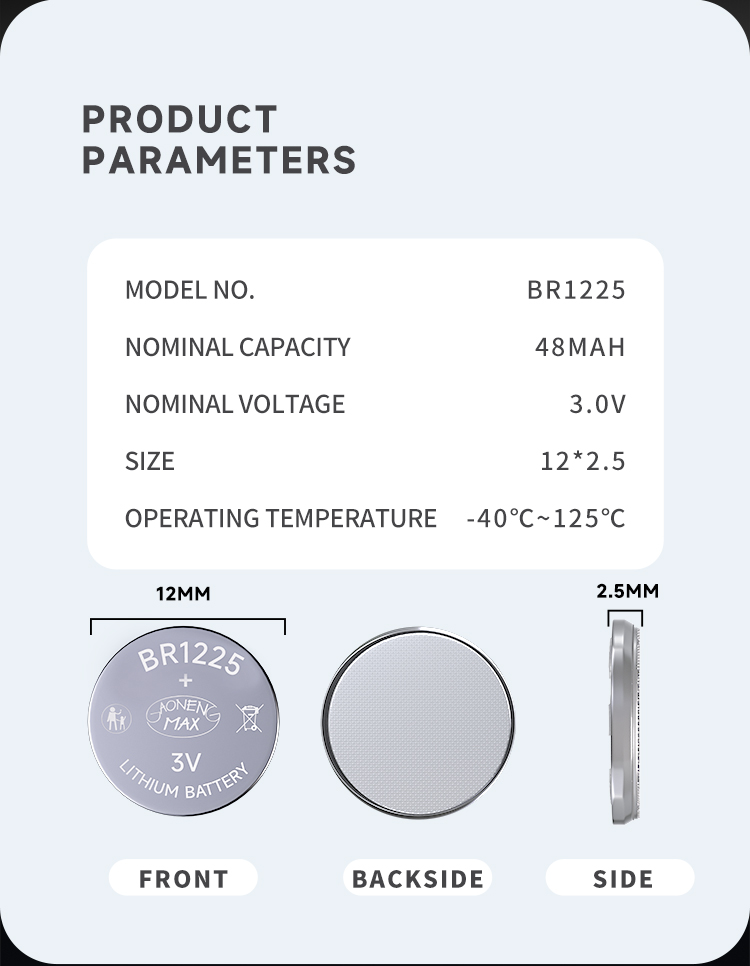 PRODUCT PARAMETERS

| MODEL NO. | BR1225 |
|---|---|
| NOMINAL CAPACITY | 48MAH |
| NOMINAL VOLTAGE | 3.0V |
| SIZE | 12*2.5 |
| OPERATING TEMPERATURE | -40℃~125℃ |

12MM

BR1225
+
AONEN MAX
3V
LITHIUM BATTERY

2.5MM

FRONT

BACKSIDE

SIDE